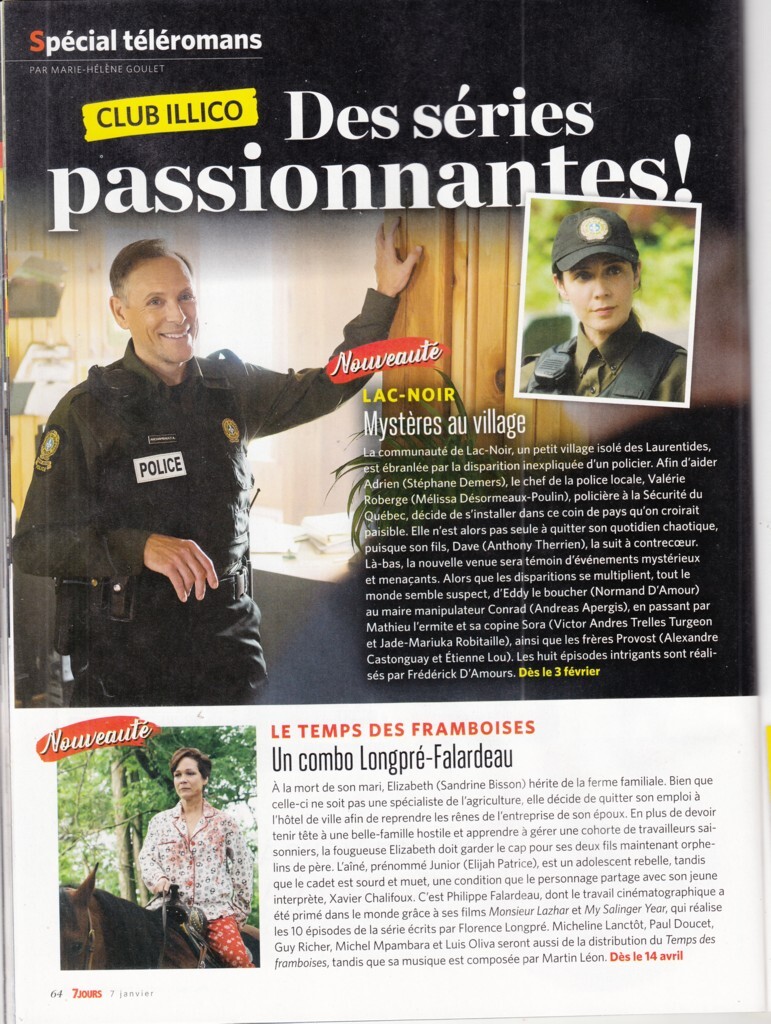 Spécial téléromans
PAR MARIE-HÉLÈNE GOULET

CLUB ILLICO Des séries passionnantes!

POLICE

Nouveauté

LAC-NOIR
Mystères au village

La communauté de Lac-Noir, un petit village isolé des Laurentides, est ébranlée par la disparition inexpliquée d'un policier. Afin d'aider Adrien (Stéphane Demers), le chef de la police locale, Valérie Roberge (Mélissa Désormeaux-Poulin), policière à la Sécurité du Québec, décide de s'installer dans ce coin de pays qu'on croirait paisible. Elle n'est alors pas seule à quitter son quotidien chaotique, puisque son fils, Dave (Anthony Therrien), la suit à contrecœur. Là-bas, la nouvelle venue sera témoin d'événements mystérieux et menaçants. Alors que les disparitions se multiplient, tout le monde semble suspect, d'Eddy le boucher (Normand D'Amour) au maire manipulateur Conrad (Andreas Apergis), en passant par Mathieu l'ermite et sa copine Sora (Victor Andres Trelles Turgeon et Jade-Mariuka Robitaille), ainsi que les frères Provost (Alexandre Castonguay et Étienne Lou). Les huit épisodes intrigants sont réalisés par Frédérick D'Amours. Dès le 3 février

Nouveauté

LE TEMPS DES FRAMBOISES
Un combo Longpré-Falardeau

À la mort de son mari, Elizabeth (Sandrine Bisson) hérite de la ferme familiale. Bien que celle-ci ne soit pas une spécialiste de l'agriculture, elle décide de quitter son emploi à l'hôtel de ville afin de reprendre les rênes de l'entreprise de son époux. En plus de devoir tenir tête à une belle-famille hostile et apprendre à gérer une cohorte de travailleurs saisonniers, la fougueuse Elizabeth doit garder le cap pour ses deux fils maintenant orphelins de père. L'aîné, prénommé Junior (Elijah Patrice), est un adolescent rebelle, tandis que le cadet est sourd et muet, une condition que le personnage partage avec son jeune interprète, Xavier Chalifoux. C'est Philippe Falardeau, dont le travail cinématographique a été primé dans le monde grâce à ses films Monsieur Lazhar et My Salinger Year, qui réalise les 10 épisodes de la série écrits par Florence Longpré. Micheline Lanctôt, Paul Doucet, Guy Richer, Michel Mpambara et Luis Oliva seront aussi de la distribution du Temps des framboises, tandis que sa musique est composée par Martin Léon. Dès le 14 avril

64 7JOURS 7 janvier